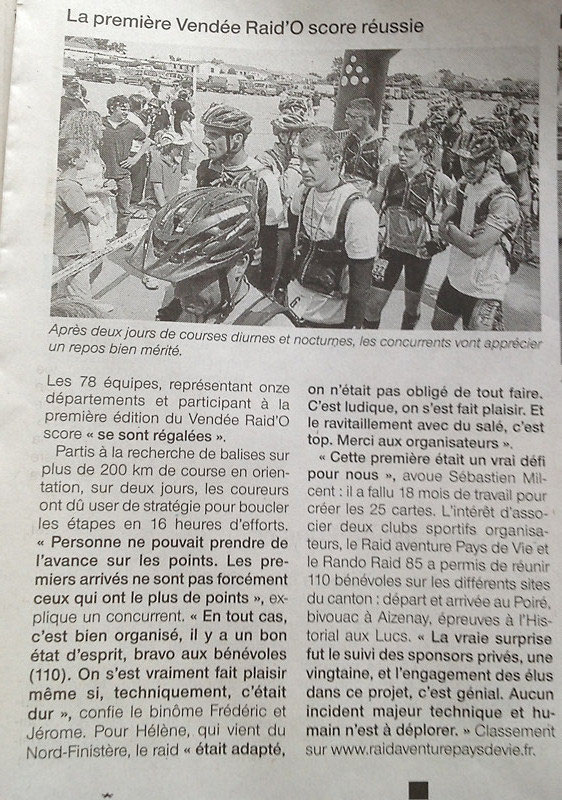 La première Vendée Raid'O score réussie

Après deux jours de courses diurnes et nocturnes, les concurrents vont apprécier un repos bien mérité.

Les 78 équipes, représentant onze départements et participant à la première édition du Vendée Raid'O score « se sont régalées ».

Partis à la recherche de balises sur plus de 200 km de course en orientation, sur deux jours, les coureurs ont dû user de stratégie pour boucler les étapes en 16 heures d'efforts. « Personne ne pouvait prendre de l'avance sur les points. Les premiers arrivés ne sont pas forcément ceux qui ont le plus de points », explique un concurrent. « En tout cas, c'est bien organisé, il y a un bon état d'esprit, bravo aux bénévoles (110). On s'est vraiment fait plaisir même si, techniquement, c'était dur », confie le binôme Frédéric et Jérome. Pour Hélène, qui vient du Nord-Finistère, le raid « était adapté, on n'était pas obligé de tout faire. C'est ludique, on s'est fait plaisir. Et le ravitaillement avec du salé, c'est top. Merci aux organisateurs ».

« Cette première était un vrai défi pour nous », avoue Sébastien Milcent : il a fallu 18 mois de travail pour créer les 25 cartes. L'intérêt d'associer deux clubs sportifs organisateurs, le Raid aventure Pays de Vie et le Rando Raid 85 a permis de réunir 110 bénévoles sur les différents sites du canton : départ et arrivée au Poiré, bivouac à Aizenay, épreuves à l'Historial aux Lucs. « La vraie surprise fut le suivi des sponsors privés, une vingtaine, et l'engagement des élus dans ce projet, c'est génial. Aucun incident majeur technique et humain n'est à déplorer. » Classement sur www.raidaventurepaysdevie.fr.